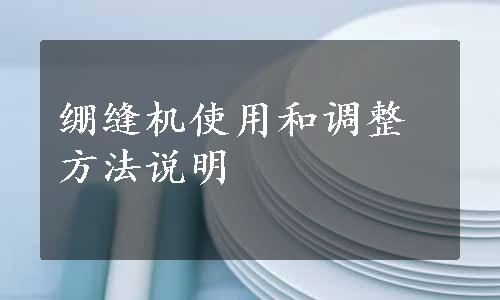 绷缝机使用和调整方法说明